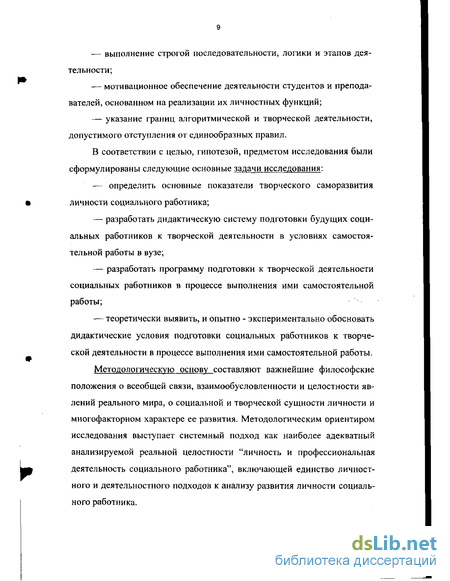 9

— выполнение строгой последовательности, логики и этапов деятельности;

— мотивационное обеспечение деятельности студентов и преподавателей, основанном на реализации их личностных функций;

— указание границ алгоритмической и творческой деятельности, допустимого отступления от единообразных правил.

В соответствии с целью, гипотезой, предметом исследования были сформулированы следующие основные задачи исследования:

— определить основные показатели творческого саморазвития личности социального работника;

— разработать дидактическую систему подготовки будущих социальных работников к творческой деятельности в условиях самостоятельной работы в вузе;

— разработать программу подготовки к творческой деятельности социальных работников в процессе выполнения ими самостоятельной работы;

— теоретически выявить, и опытно - экспериментально обосновать дидактические условия подготовки социальных работников к творческой деятельности в процессе выполнения ими самостоятельной работы.

Методологическую основу составляют важнейшие философские положения о всеобщей связи, взаимообусловленности и целостности явлений реального мира, о социальной и творческой сущности личности и многофакторном характере ее развития. Методологическим ориентиром исследования выступает системный подход как наиболее адекватный анализируемой реальной целостности "личность и профессиональная деятельность социального работника", включающей единство личностного и деятельностного подходов к анализу развития личности социального работника.

dsLib.net
библиотека диссертаций